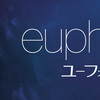 euph

ユーフ